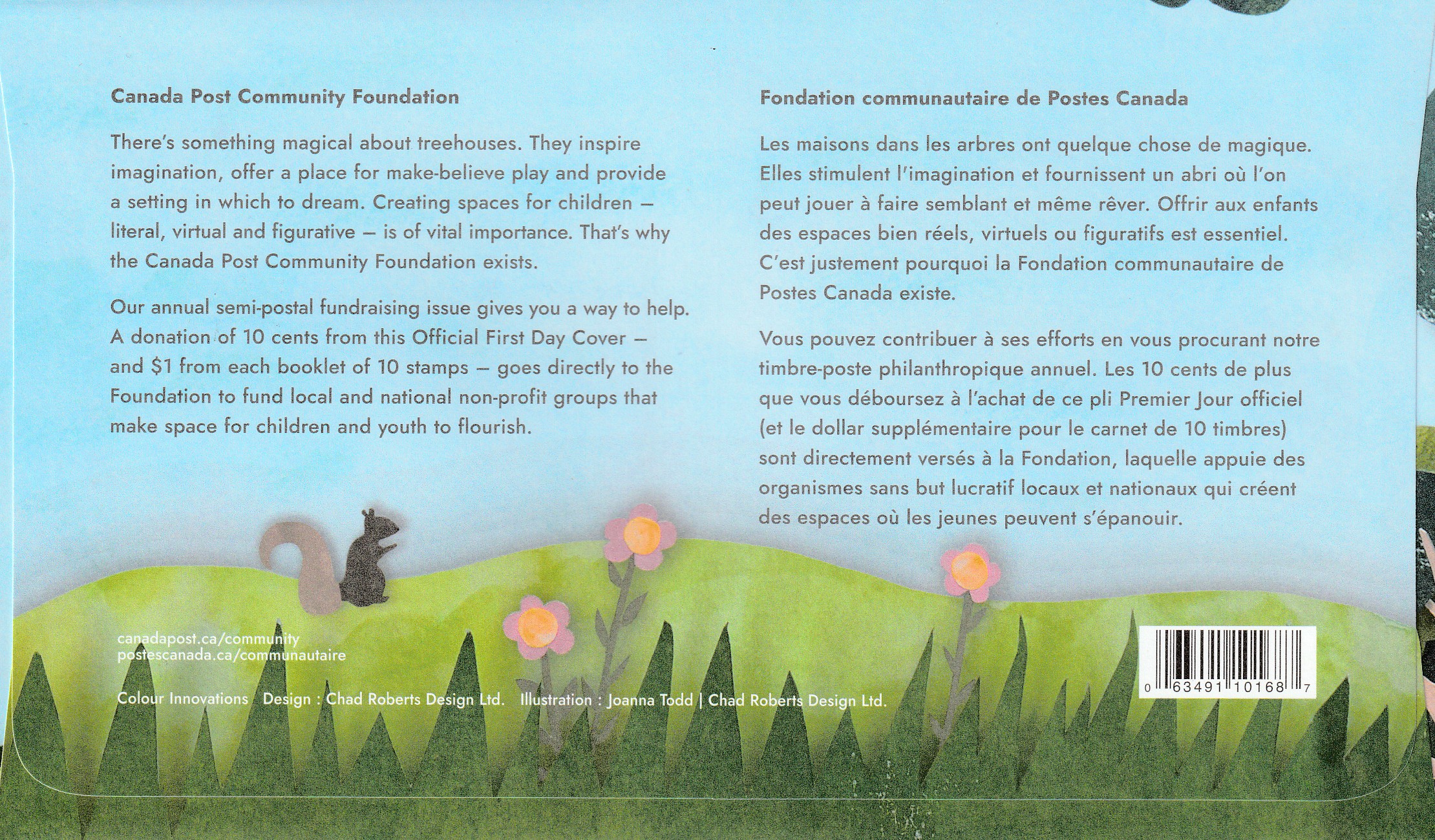 Canada Post Community Foundation

There's something magical about treehouses. They inspire imagination, offer a place for make-believe play and provide a setting in which to dream. Creating spaces for children – literal, virtual and figurative – is of vital importance. That's why the Canada Post Community Foundation exists.

Our annual semi-postal fundraising issue gives you a way to help. A donation of 10 cents from this Official First Day Cover – and $1 from each booklet of 10 stamps – goes directly to the Foundation to fund local and national non-profit groups that make space for children and youth to flourish.

Fondation communautaire de Postes Canada

Les maisons dans les arbres ont quelque chose de magique. Elles stimulent l'imagination et fournissent un abri où l'on peut jouer à faire semblant et même rêver. Offrir aux enfants des espaces bien réels, virtuels ou figuratifs est essentiel. C'est justement pourquoi la Fondation communautaire de Postes Canada existe.

Vous pouvez contribuer à ses efforts en vous procurant notre timbre-poste philanthropique annuel. Les 10 cents de plus que vous déboursez à l'achat de ce pli Premier Jour officiel (et le dollar supplémentaire pour le carnet de 10 timbres) sont directement versés à la Fondation, laquelle appuie des organismes sans but lucratif locaux et nationaux qui créent des espaces où les jeunes peuvent s'épanouir.

canadapost.ca/community
postescanada.ca/communautaire

Colour Innovations Design : Chad Roberts Design Ltd. Illustration : Joanna Todd | Chad Roberts Design Ltd.

0 63491 10168 7